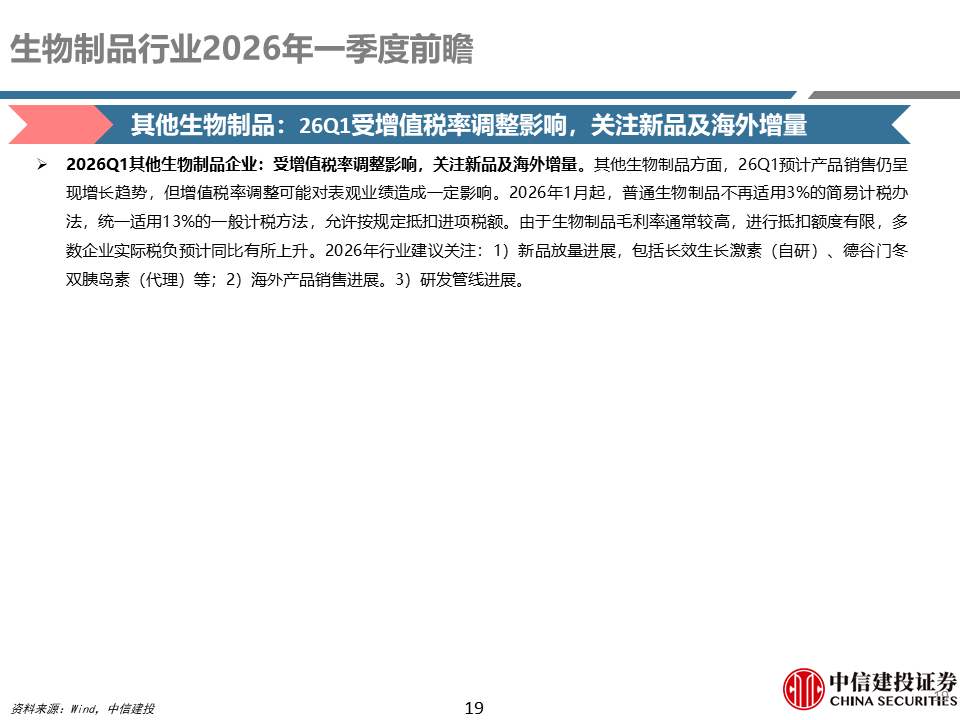 生物制品行业2026年一季度前瞻

其他生物制品：26Q1受增值税率调整影响，关注新品及海外增量

➢ 2026Q1其他生物制品企业：受增值税率调整影响，关注新品及海外增量。其他生物制品方面，26Q1预计产品销售仍呈现增长趋势，但增值税率调整可能对表观业绩造成一定影响。2026年1月起，普通生物制品不再适用3%的简易计税办法，统一适用13%的一般计税方法，允许按规定抵扣进项税额。由于生物制品毛利率通常较高，进行抵扣额度有限，多数企业实际税负预计同比有所上升。2026年行业建议关注：1）新品放量进展，包括长效生长激素（自研）、德谷门冬双胰岛素（代理）等；2）海外产品销售进展。3）研发管线进展。

资料来源：Wind，中信建投

19

中信建投证券
CHINA SECURITIES